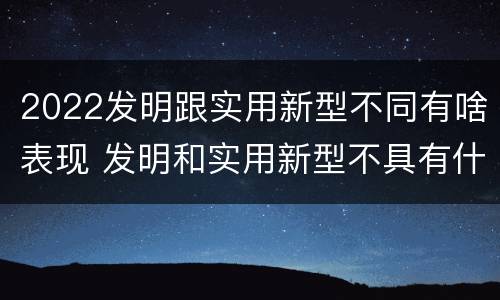 2022发明跟实用新型不同有啥表现 发明和实用新型不具有什